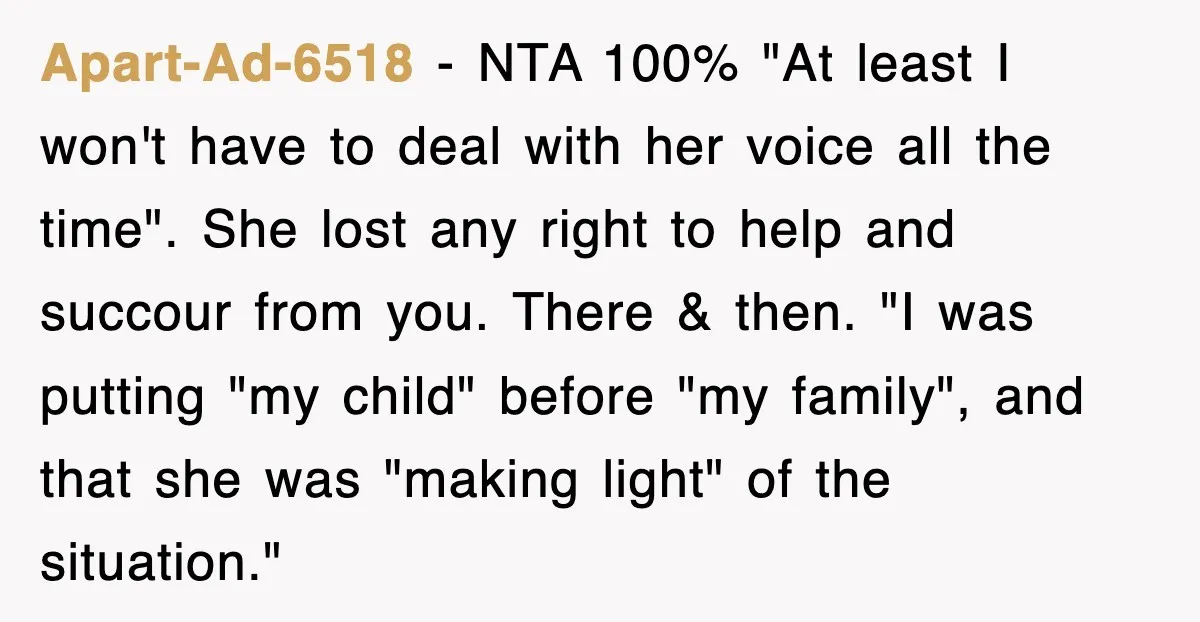 Apart-Ad-6518 - NTA 100% "At least I won't have to deal with her voice all the time". She lost any right to help and succour from you. There & then. "I was putting "my child" before "my family", and that she was "making light" of the situation."